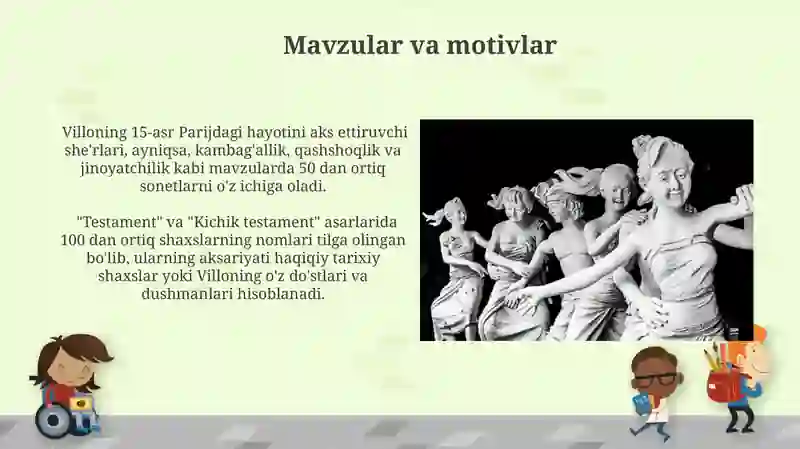 Mavzular va motivlar

Villoning 15-asr Parijdagi hayotini aks ettiruvchi she'rlari, ayniqsa, kambag'allik, qashshoqlik va jinoyatchilik kabi mavzularda 50 dan ortiq sonetlarni o'z ichiga oladi.

"Testament" va "Kichik testament" asarlarida 100 dan ortiq shaxslarning nomlari tilga olingan bo'lib, ularning aksariyati haqiqiy tarixiy shaxslar yoki Villoning o'z do'stlari va dushmanlari hisoblanadi.